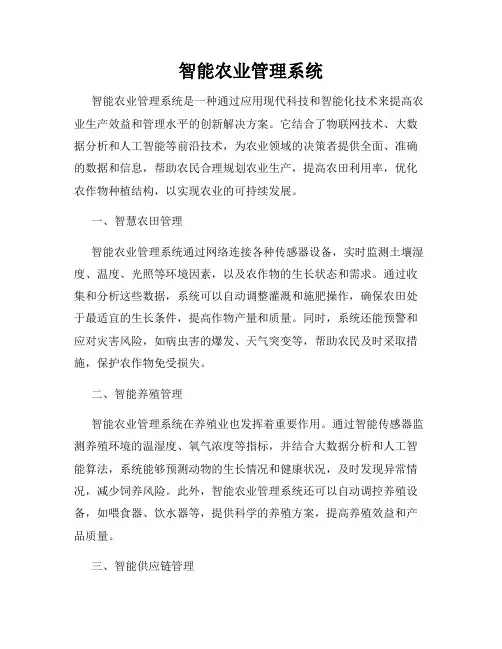 智能农业管理系统

智能农业管理系统是一种通过应用现代科技和智能化技术来提高农业生产效益和管理水平的创新解决方案。它结合了物联网技术、大数据分析和人工智能等前沿技术，为农业领域的决策者提供全面、准确的数据和信息，帮助农民合理规划农业生产，提高农田利用率，优化农作物种植结构，以实现农业的可持续发展。

一、智慧农田管理

智能农业管理系统通过网络连接各种传感器设备，实时监测土壤湿度、温度、光照等环境因素，以及农作物的生长状态和需求。通过收集和分析这些数据，系统可以自动调整灌溉和施肥操作，确保农田处于最适宜的生长条件，提高作物产量和质量。同时，系统还能预警和应对灾害风险，如病虫害的爆发、天气突变等，帮助农民及时采取措施，保护农作物免受损失。

二、智能养殖管理

智能农业管理系统在养殖业也发挥着重要作用。通过智能传感器监测养殖环境的温湿度、氧气浓度等指标，并结合大数据分析和人工智能算法，系统能够预测动物的生长情况和健康状况，及时发现异常情况，减少饲养风险。此外，智能农业管理系统还可以自动调控养殖设备，如喂食器、饮水器等，提供科学的养殖方案，提高养殖效益和产品质量。

三、智能供应链管理